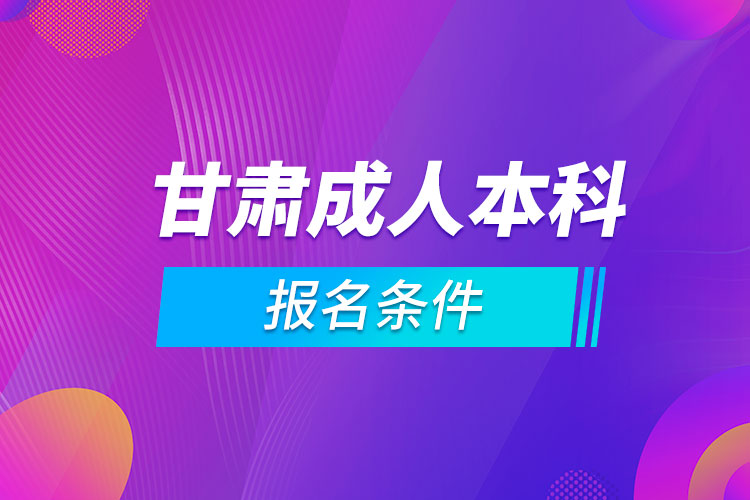 甘肃成人本科

报名条件